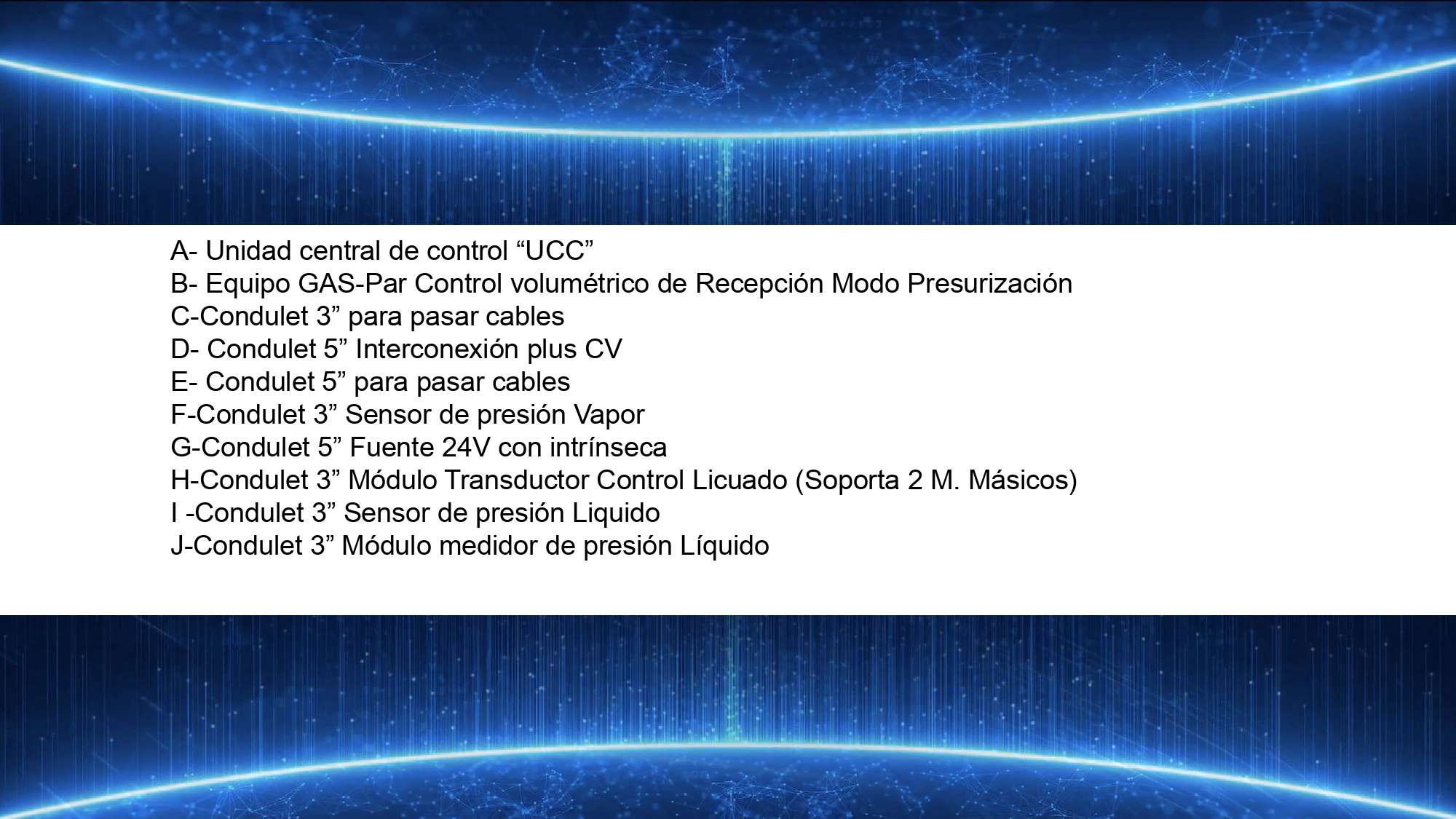 A- Unidad central de control “UCC”
B- Equipo GAS-Par Control volumétrico de Recepción Modo Presurización
C-Condulet 3” para pasar cables
D- Condulet 5” Interconexión plus CV
E- Condulet 5” para pasar cables
F-Condulet 3” Sensor de presión Vapor
G-Condulet 5” Fuente 24V con intrínseca
H-Condulet 3” Módulo Transductor Control Licuado (Soporta 2 M. Másicos)
I -Condulet 3” Sensor de presión Liquido
J-Condulet 3” Módulo medidor de presión Líquido